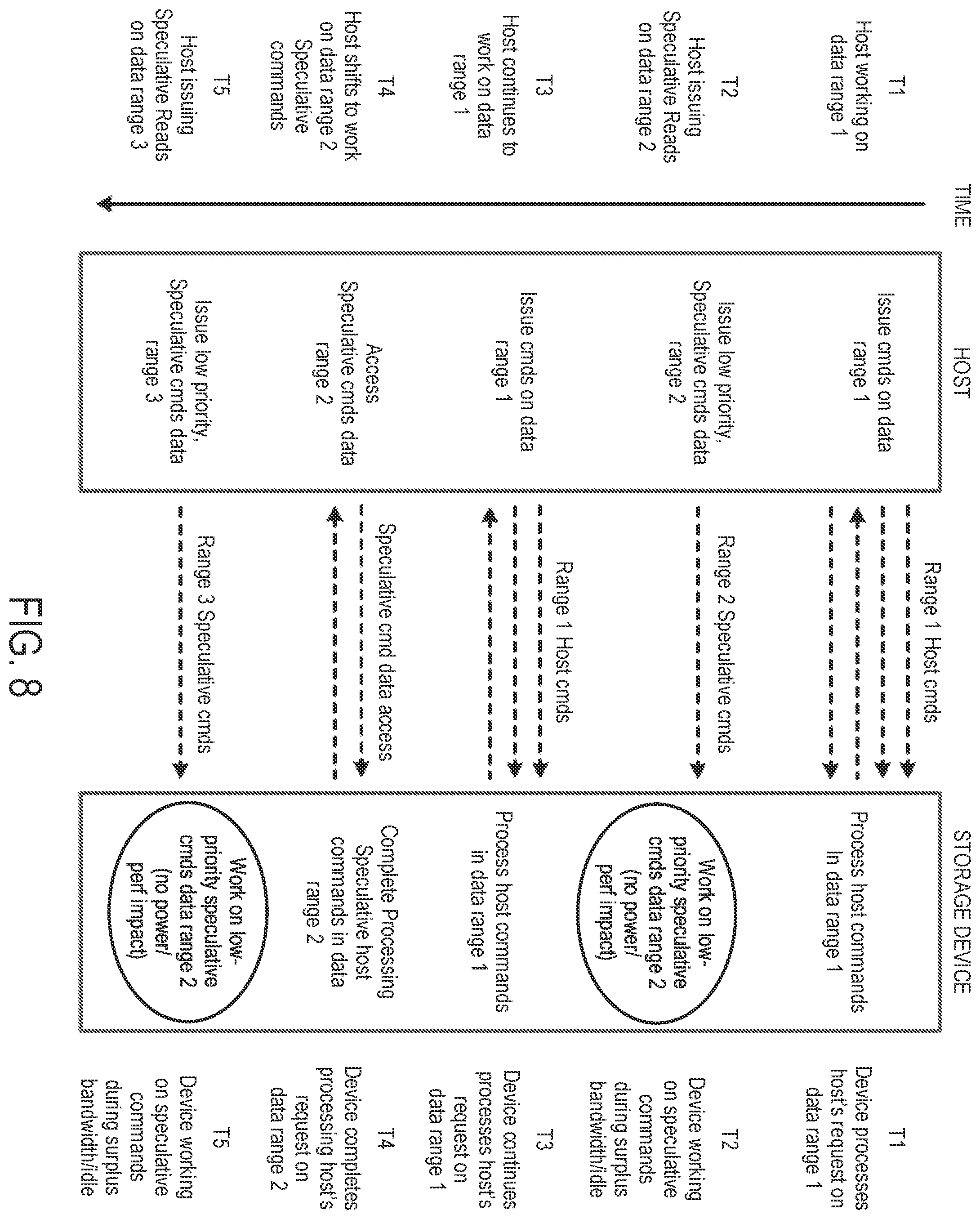 TIME

T1
Host working on data range 1

T2
Host issuing Speculative Reads on data range 2

T3
Host continues to work on data range 1

T4
Host shifts to work on data range 2 Speculative commands

T5
Host issuing Speculative Reads on data range 3

HOST

Issue cmds on data range 1

Issue low priority, Speculative cmds data range 2

Issue cmds on data range 1

Access Speculative cmds data range 2

Issue low priority, Speculative cmds data range 3

Range 1 Host cmds

Range 2 Speculative cmds

Range 1 Host cmds

Speculative cmd data access

Range 3 Speculative cmds

STORAGE DEVICE

Process host commands in data range 1

Work on low-priority speculative cmds data range 2 (no power/ perf impact)

Process host commands in data range 1

Complete Processing Speculative host commands in data range 2

Work on low-priority speculative cmds data range 2 (no power/ perf impact)

T1
Device processes host's request on data range 1

T2
Device working on speculative commands during surplus bandwidth/idle

T3
Device continues processes host's request on data range 1

T4
Device completes processing host's request on data range 2

T5
Device working on speculative commands during surplus bandwidth/idle

FIG. 8